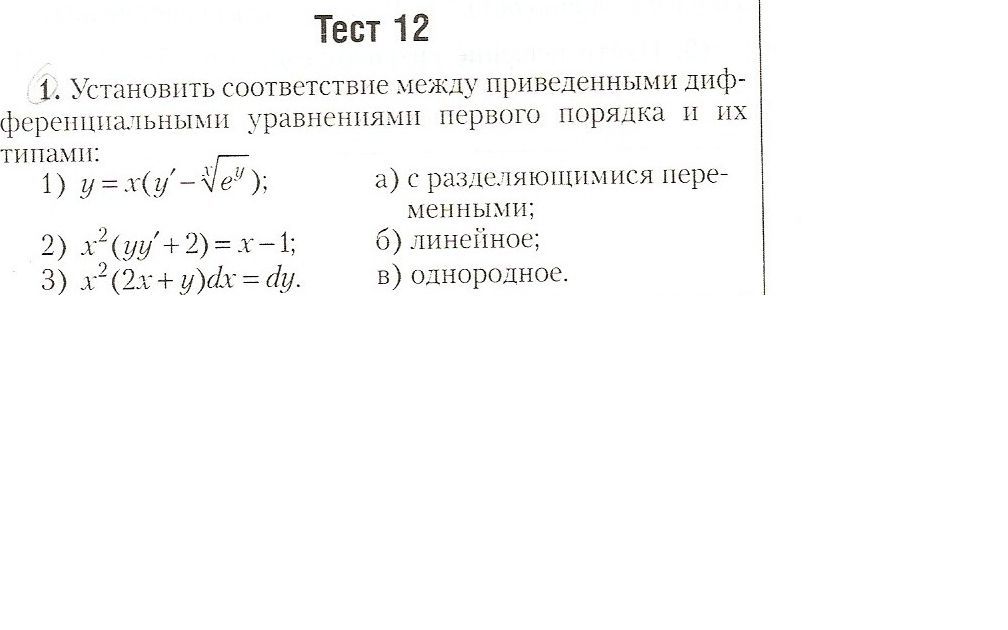 Тест 12

1. Установить соответствие между приведенными дифференциальными уравнениями первого порядка и их типами:

1) $y = x(y' - \sqrt[x]{e^y})$;
2) $x^2(yy' + 2) = x - 1$;
3) $x^2(2x + y)dx = dy$.

а) с разделяющимися переменными;
б) линейное;
в) однородное.